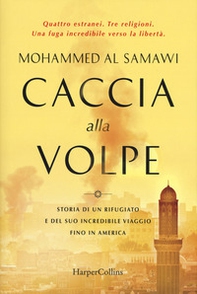 Quattro estranei. Tre religioni. Una fuga incredibile verso la libertà.

MOHAMMED AL SAMAWI

CACCIA alla VOLPE

STORIA DI UN RIFUGIATO E DEL SUO INCREDIBILE VIAGGIO FINO IN AMERICA

HarperCollins